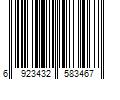 6 923432 583467